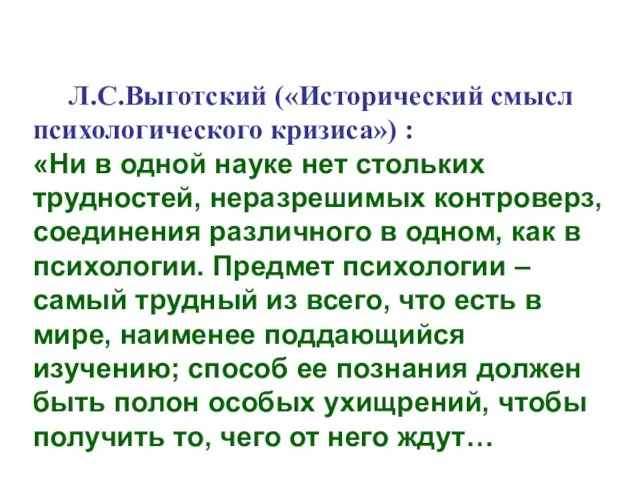 Л.С.Выготский («Исторический смысл психологического кризиса») :
«Ни в одной науке нет стольких трудностей, неразрешимых контроверз, соединения различного в одном, как в психологии. Предмет психологии – самый трудный из всего, что есть в мире, наименее поддающийся изучению; способ ее познания должен быть полон особых ухищрений, чтобы получить то, чего от него ждут…